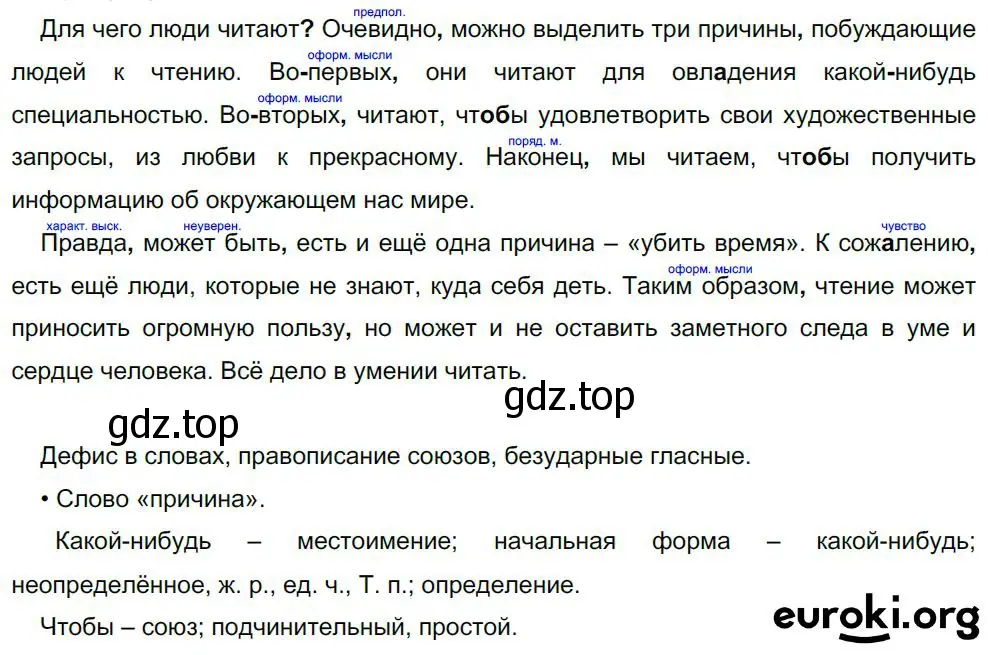 предпол.
Для чего люди читают? Очевидно, можно выделить три причины, побуждающие людей к чтению. оформ. мысли Во-первых, они читают для овладения какой-нибудь специальностью. оформ. мысли Во-вторых, читают, чтобы удовлетворить свои художественные запросы, из любви к прекрасному. поряд. м. Наконец, мы читаем, чтобы получить информацию об окружающем нас мире.

характ. выск. Правда, неуверен. может быть, есть и ещё одна причина – «убить время». чувство К сожалению, есть ещё люди, которые не знают, куда себя деть. оформ. мысли Таким образом, чтение может приносить огромную пользу, но может и не оставить заметного следа в уме и сердце человека. Всё дело в умении читать.

gdz.top

gdz.top

Дефис в словах, правописание союзов, безударные гласные.

• Слово «причина».

Какой-нибудь – местоимение; начальная форма – какой-нибудь; неопределённое, ж. р., ед. ч., Т. п.; определение.

Чтобы – союз; подчинительный, простой.

euroki.org